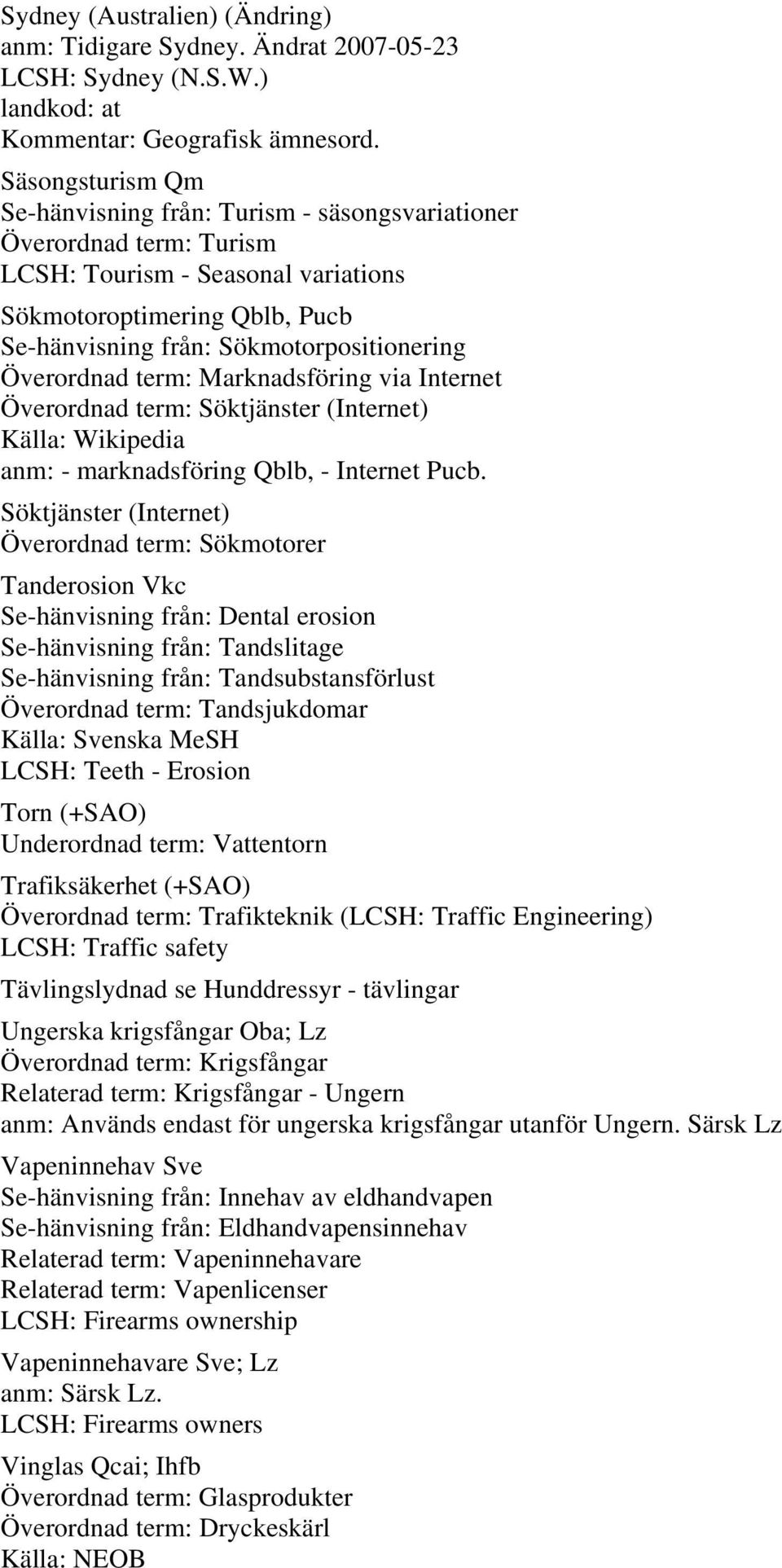 Sydney (Australien) (Ändring)
anm: Tidigare Sydney. Ändrat 2007-05-23
LCSH: Sydney (N.S.W.)
landkod: at
Kommentar: Geografisk ämnesord.

Säsongsturism Qm
Se-hänvisning från: Turism - säsongsvariationer
Överordnad term: Turism
LCSH: Tourism - Seasonal variations

Sökmotoroptimering Qblb, Pucb
Se-hänvisning från: Sökmotorpositionering
Överordnad term: Marknadsföring via Internet
Överordnad term: Söktjänster (Internet)
Källa: Wikipedia
anm: - marknadsföring Qblb, - Internet Pucb.

Söktjänster (Internet)
Överordnad term: Sökmotorer

Tanderosion Vkc
Se-hänvisning från: Dental erosion
Se-hänvisning från: Tandslitage
Se-hänvisning från: Tandsubstansförlust
Överordnad term: Tandsjukdomar
Källa: Svenska MeSH
LCSH: Teeth - Erosion

Torn (+SAO)
Underordnad term: Vattentorn

Trafiksäkerhet (+SAO)
Överordnad term: Trafikteknik (LCSH: Traffic Engineering)
LCSH: Traffic safety

Tävlingslydnad se Hunddressyr - tävlingar

Ungerska krigsfångar Oba; Lz
Överordnad term: Krigsfångar
Relaterad term: Krigsfångar - Ungern
anm: Används endast för ungerska krigsfångar utanför Ungern. Särsk Lz

Vapeninnehav Sve
Se-hänvisning från: Innehav av eldhandvapen
Se-hänvisning från: Eldhandvapensinnehav
Relaterad term: Vapeninnehavare
Relaterad term: Vapenlicenser
LCSH: Firearms ownership

Vapeninnehavare Sve; Lz
anm: Särsk Lz.
LCSH: Firearms owners

Vinglas Qcai; Ihfb
Överordnad term: Glasprodukter
Överordnad term: Dryckeskärl
Källa: NEOB